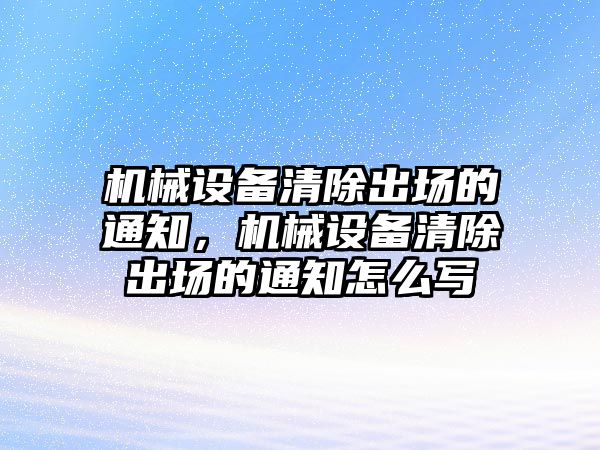 机械设备清除出场的通知，机械设备清除出场的通知怎么写